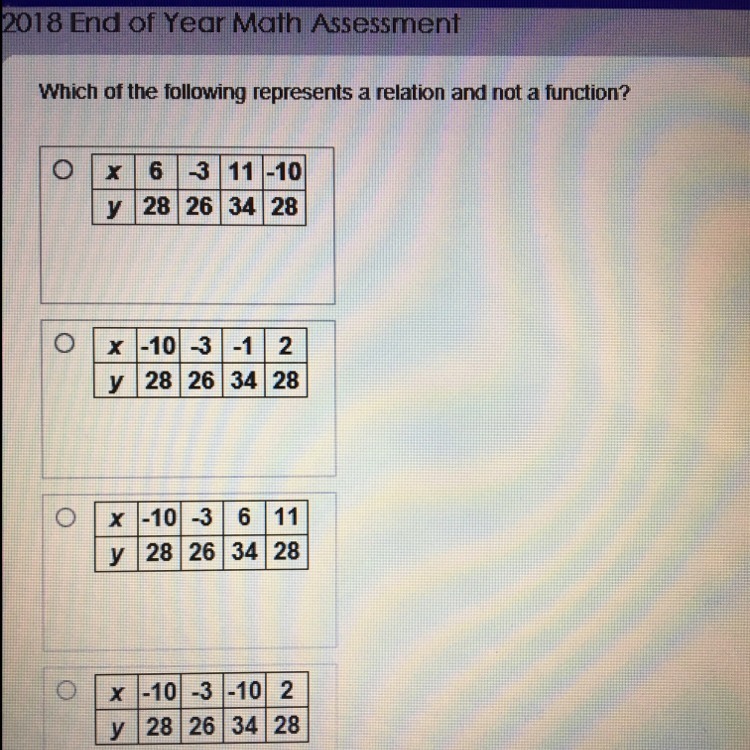 2018 End of Year Math Assessment

Which of the following represents a relation and not a function?

| x | 6 | -3 | 11 | -10 |
|---|---|---|---|---|
| y | 28 | 26 | 34 | 28 |

| x | -10 | -3 | -1 | 2 |
|---|---|---|---|---|
| y | 28 | 26 | 34 | 28 |

| x | -10 | -3 | 6 | 11 |
|---|---|---|---|---|
| y | 28 | 26 | 34 | 28 |

| x | -10 | -3 | -10 | 2 |
|---|---|---|---|---|
| y | 28 | 26 | 34 | 28 |